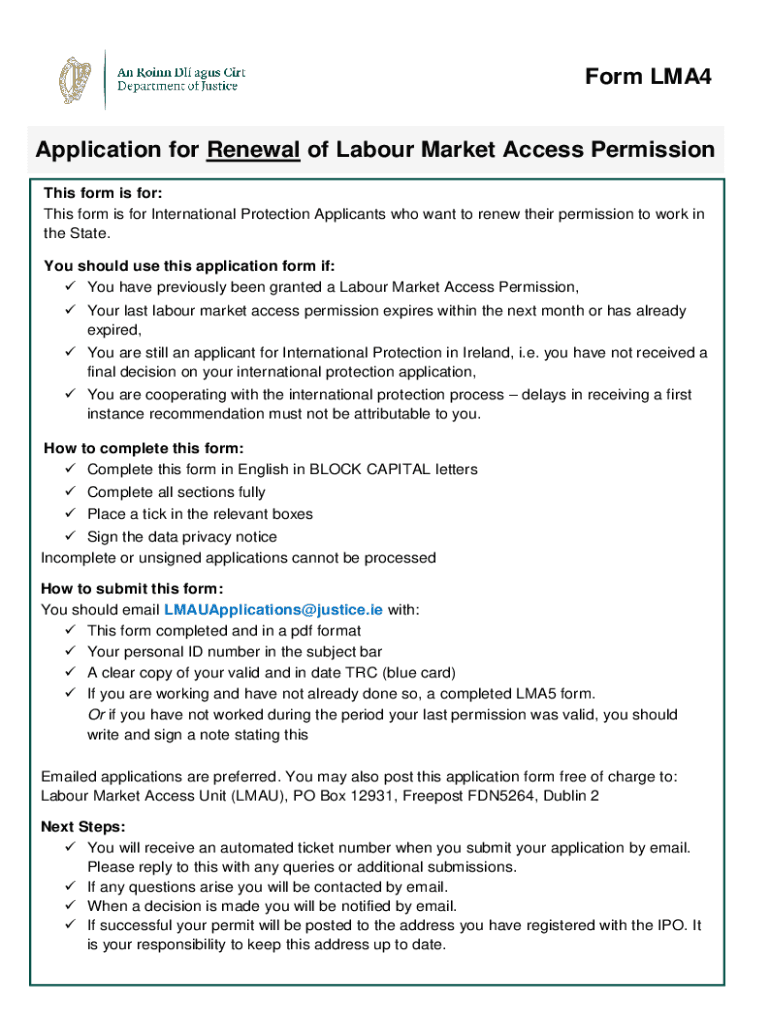 An Roinn Dlí agus Cirt
Department of Justice

Form LMA4

Application for Renewal of Labour Market Access Permission

This form is for:
This form is for International Protection Applicants who want to renew their permission to work in the State.

You should use this application form if:
✓ You have previously been granted a Labour Market Access Permission,
✓ Your last labour market access permission expires within the next month or has already expired,
✓ You are still an applicant for International Protection in Ireland, i.e. you have not received a final decision on your international protection application,
✓ You are cooperating with the international protection process – delays in receiving a first instance recommendation must not be attributable to you.

How to complete this form:
✓ Complete this form in English in BLOCK CAPITAL letters
✓ Complete all sections fully
✓ Place a tick in the relevant boxes
✓ Sign the data privacy notice
Incomplete or unsigned applications cannot be processed

How to submit this form:
You should email LMAUApplications@justice.ie with:
✓ This form completed and in a pdf format
✓ Your personal ID number in the subject bar
✓ A clear copy of your valid and in date TRC (blue card)
✓ If you are working and have not already done so, a completed LMA5 form.
Or if you have not worked during the period your last permission was valid, you should write and sign a note stating this

Emailed applications are preferred. You may also post this application form free of charge to: Labour Market Access Unit (LMAU), PO Box 12931, Freepost FDN5264, Dublin 2

Next Steps:
✓ You will receive an automated ticket number when you submit your application by email. Please reply to this with any queries or additional submissions.
✓ If any questions arise you will be contacted by email.
✓ When a decision is made you will be notified by email.
✓ If successful your permit will be posted to the address you have registered with the IPO. It is your responsibility to keep this address up to date.